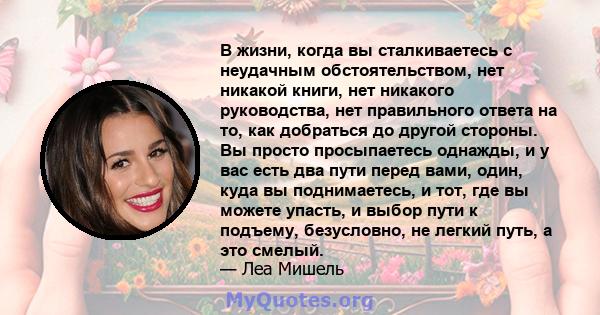 В жизни, когда вы сталкиваетесь с неудачным обстоятельством, нет никакой книги, нет никакого руководства, нет правильного ответа на то, как добраться до другой стороны. Вы просто просыпаетесь однажды, и у вас есть два пути перед вами, один, куда вы поднимаетесь, и тот, где вы можете упасть, и выбор пути к подъему, безусловно, не легкий путь, а это смелый.
— Леа Мишель

MyQuotes.org